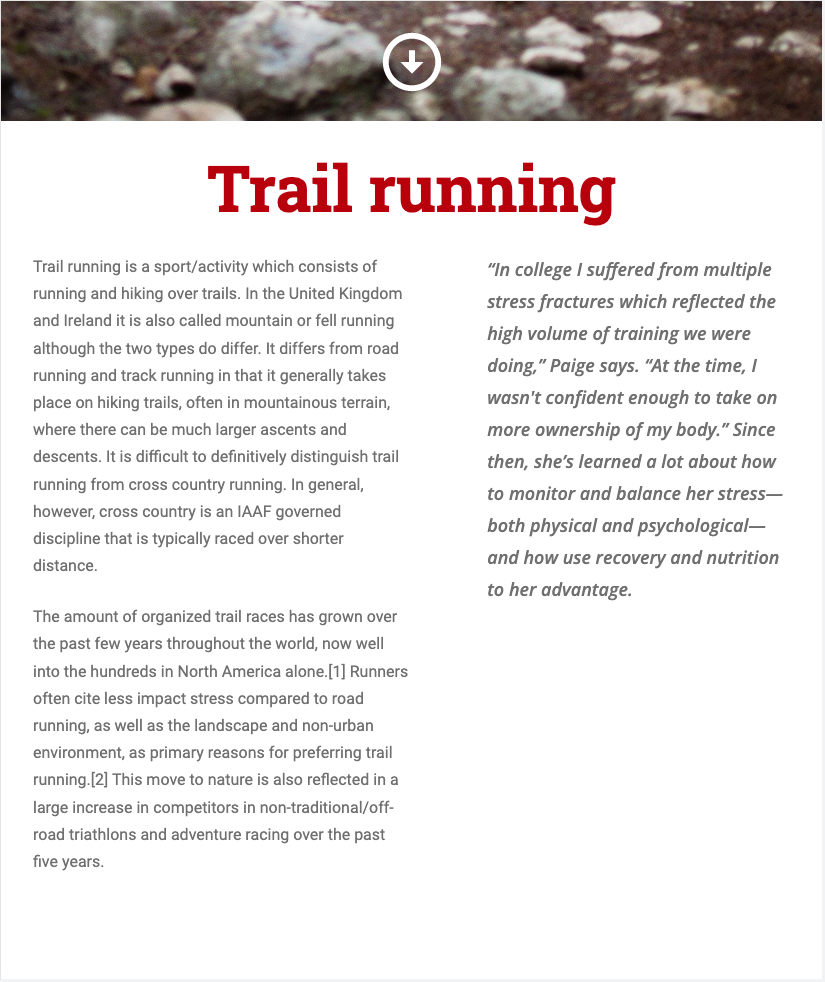 Trail running

Trail running is a sport/activity which consists of running and hiking over trails. In the United Kingdom and Ireland it is also called mountain or fell running although the two types do differ. It differs from road running and track running in that it generally takes place on hiking trails, often in mountainous terrain, where there can be much larger ascents and descents. It is difficult to definitively distinguish trail running from cross country running. In general, however, cross country is an IAAF governed discipline that is typically raced over shorter distance.

The amount of organized trail races has grown over the past few years throughout the world, now well into the hundreds in North America alone.[1] Runners often cite less impact stress compared to road running, as well as the landscape and non-urban environment, as primary reasons for preferring trail running.[2] This move to nature is also reflected in a large increase in competitors in non-traditional/off-road triathlons and adventure racing over the past five years.

“In college I suffered from multiple stress fractures which reflected the high volume of training we were doing,” Paige says. “At the time, I wasn't confident enough to take on more ownership of my body.” Since then, she’s learned a lot about how to monitor and balance her stress—both physical and psychological—and how use recovery and nutrition to her advantage.